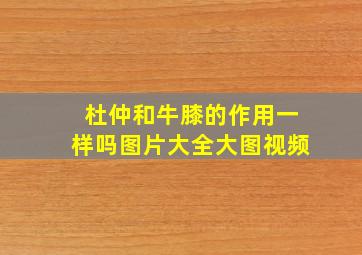 杜仲和牛膝的作用一样吗图片大全大图视频